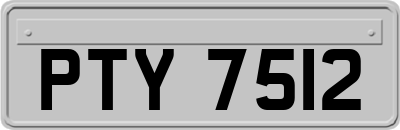 PTY 7512